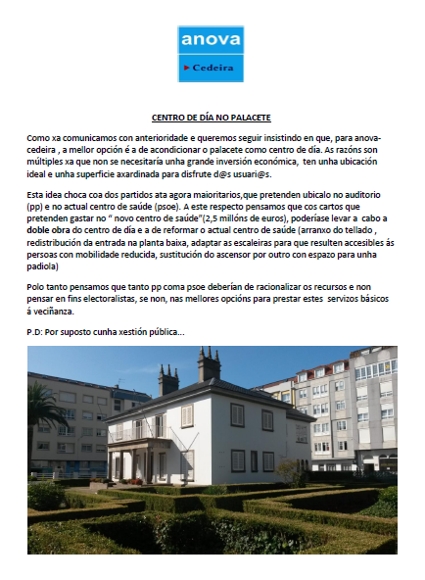 anova
Cedeira

CENTRO DE DÍA NO PALACETE

Como xa comunicamos con anterioridade e queremos seguir insistindo en que, para anova-cedeira , a mellor opción é a de acondicionar o palacete como centro de día. As razóns son múltiples xa que non se necesitaría unha grande inversión económica, ten unha ubicación ideal e unha superficie axardinada para disfrute d@s usuari@s.

Esta idea choca coa dos partidos ata agora maioritarios,que pretenden ubicalo no auditorio (pp) e no actual centro de saúde (psoe). A este respecto pensamos que cos cartos que pretenden gastar no " novo centro de saúde"(2,5 millóns de euros), poderíase levar a cabo a doble obra do centro de día e a de reformar o actual centro de saúde (arranxo do tellado , redistribución da entrada na planta baixa, adaptar as escaleiras para que resulten accesibles ás persoas con mobilidade reducida, sustitución do ascensor por outro con espazo para unha padiola)

Polo tanto pensamos que tanto pp coma psoe deberían de racionalizar os recursos e non pensar en fins electoralistas, se non, nas mellores opcións para prestar estes servizos básicos á veciñanza.

P.D: Por suposto cunha xestión pública...